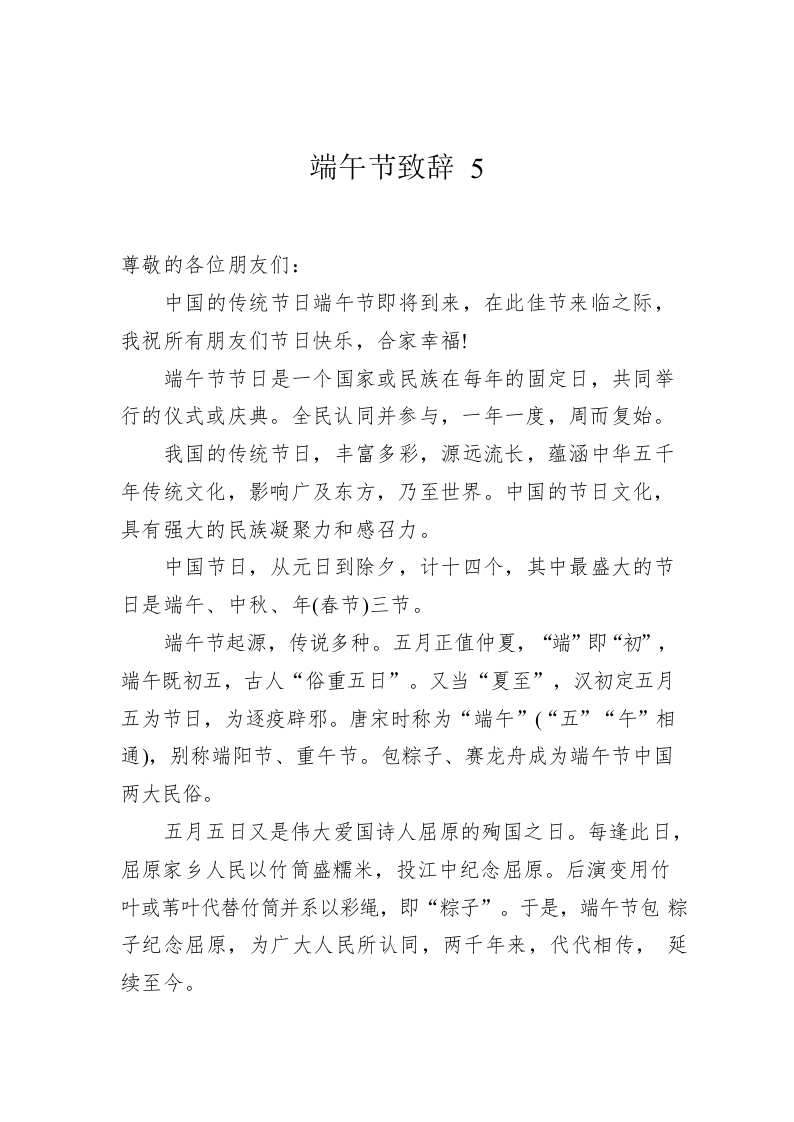 端午节致辞 5

尊敬的各位朋友们：

中国的传统节日端午节即将到来，在此佳节来临之际，我祝所有朋友们节日快乐，合家幸福!

端午节节日是一个国家或民族在每年的固定日，共同举行的仪式或庆典。全民认同并参与，一年一度，周而复始。

我国的传统节日，丰富多彩，源远流长，蕴涵中华五千年传统文化，影响广及东方，乃至世界。中国的节日文化，具有强大的民族凝聚力和感召力。

中国节日，从元日到除夕，计十四个，其中最盛大的节日是端午、中秋、年(春节)三节。

端午节起源，传说多种。五月正值仲夏，“端”即“初”，端午既初五，古人“俗重五日”。又当“夏至”，汉初定五月五为节日，为逐疫辟邪。唐宋时称为“端午”(“五”“午”相通)，别称端阳节、重午节。包粽子、赛龙舟成为端午节中国两大民俗。

五月五日又是伟大爱国诗人屈原的殉国之日。每逢此日，屈原家乡人民以竹筒盛糯米，投江中纪念屈原。后演变用竹叶或苇叶代替竹筒并系以彩绳，即“粽子”。于是，端午节包 粽子纪念屈原，为广大人民所认同，两千年来，代代相传， 延续至今。